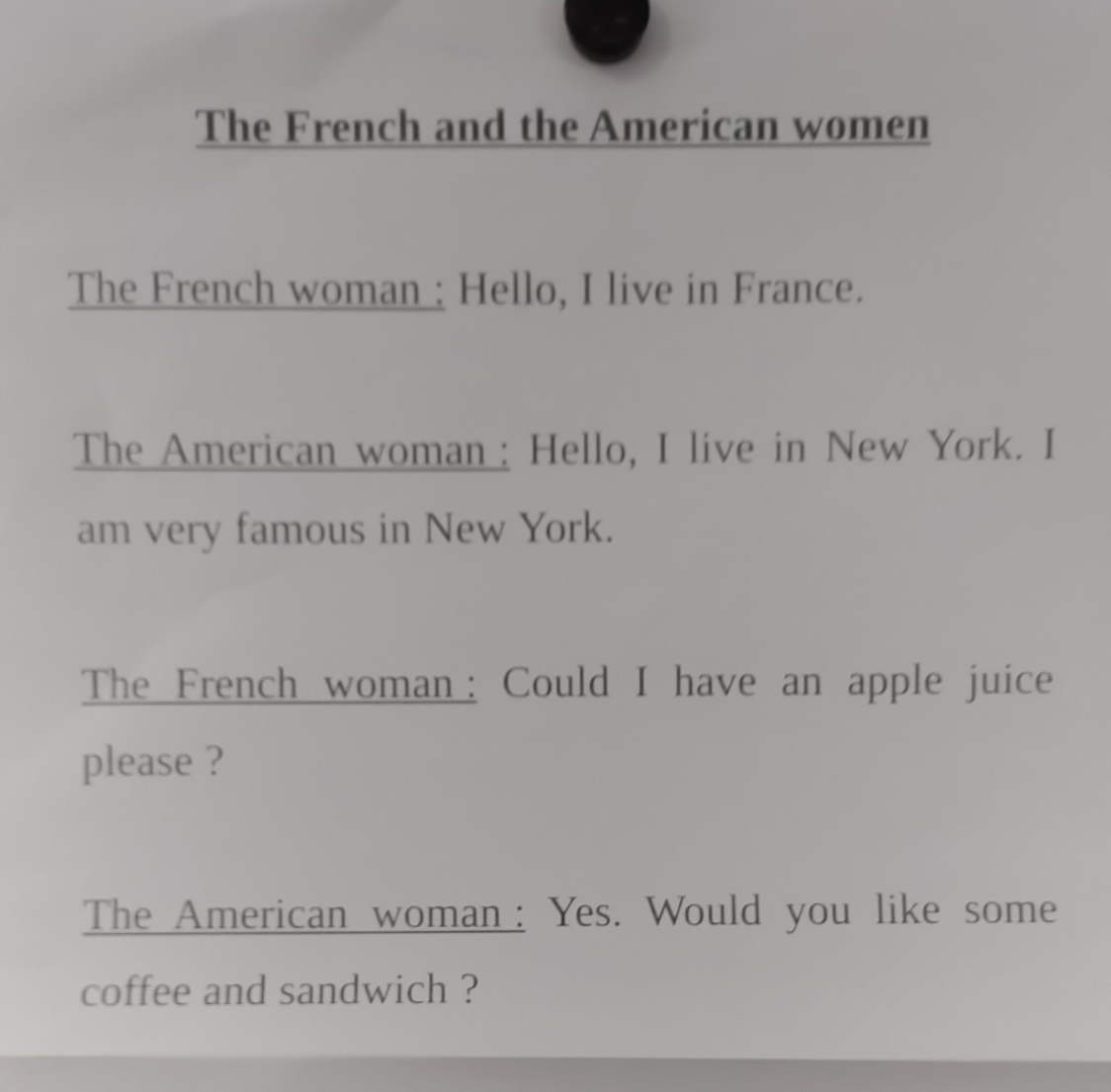 The French and the American women

The French woman : Hello, I live in France.

The American woman : Hello, I live in New York. I am very famous in New York.

The French woman : Could I have an apple juice please ?

The American woman : Yes. Would you like some coffee and sandwich ?